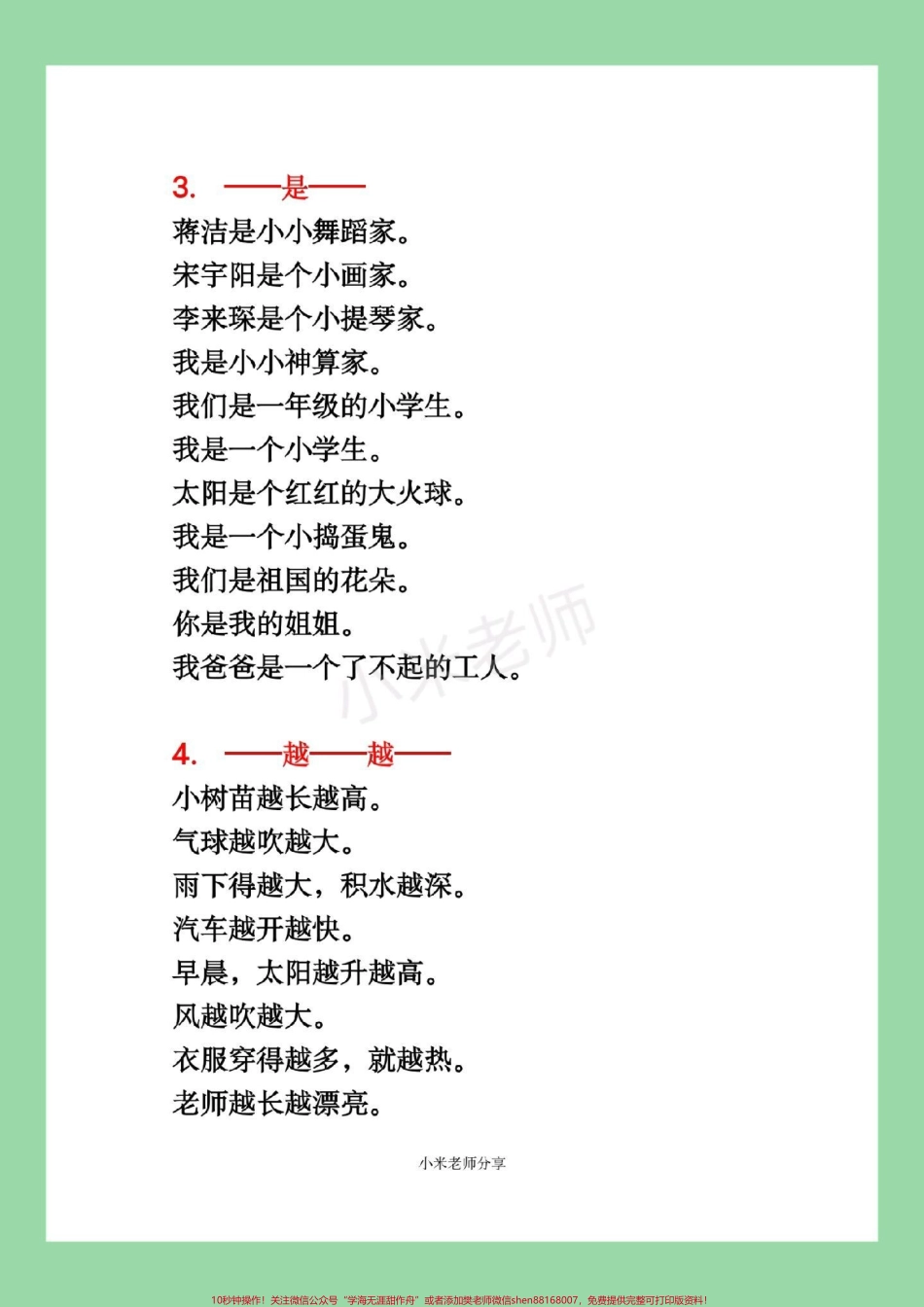 3. ——是——

蒋洁是小小舞蹈家。

宋宇阳是个小画家。

李来琛是个小提琴家。

我是小小神算家。

我们是一年级的小学生。

我是一个小学生。

太阳是个红红的大火球。

我是一个小捣蛋鬼。

我们是祖国的花朵。

你是我的姐姐。

我爸爸是一个了不起的工人。

小米老师

4. ——越——越——

小树苗越长越高。

气球越吹越大。

雨下得越大，积水越深。

汽车越开越快。

早晨，太阳越升越高。

风越吹越大。

衣服穿得越多，就越热。

老师越长越漂亮。

小米老师分享

10秒钟操作！关注微信公众号“学海无涯甜作舟”或者添加樊老师微信shen88168007，免费提供完整可打印版资料！